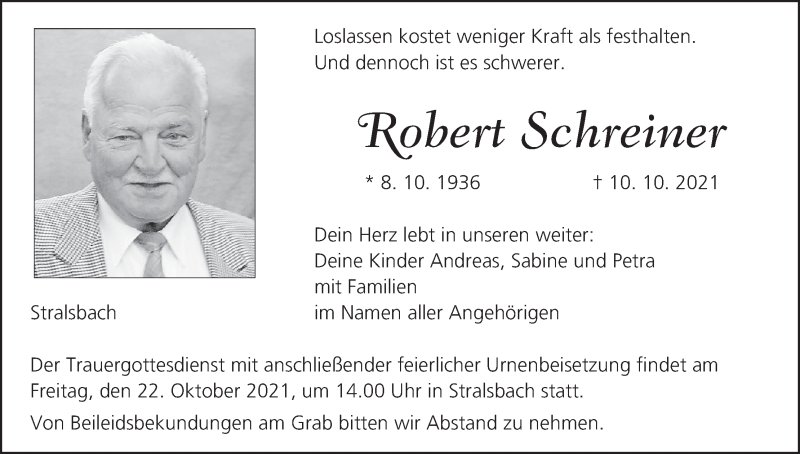 Loslassen kostet weniger Kraft als festhalten.
Und dennoch ist es schwerer.

Robert Schreiner

* 8. 10. 1936 † 10. 10. 2021

Dein Herz lebt in unseren weiter:
Deine Kinder Andreas, Sabine und Petra
mit Familien
im Namen aller Angehörigen

Stralsbach

Der Trauergottesdienst mit anschließender feierlicher Urnenbeisetzung findet am Freitag, den 22. Oktober 2021, um 14.00 Uhr in Stralsbach statt.

Von Beileidsbekundungen am Grab bitten wir Abstand zu nehmen.